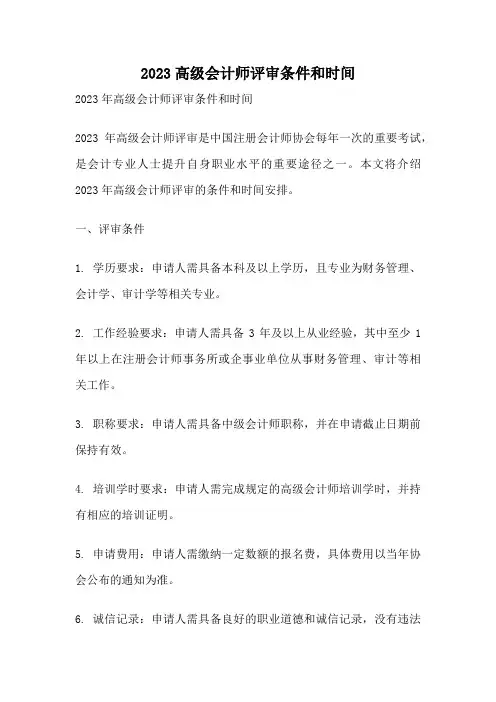 2023 高级会计师评审条件和时间

2023 年高级会计师评审条件和时间

2023 年高级会计师评审是中国注册会计师协会每年一次的重要考试，是会计专业人士提升自身职业水平的重要途径之一。本文将介绍 2023 年高级会计师评审的条件和时间安排。

一、评审条件

1. 学历要求：申请人需具备本科及以上学历，且专业为财务管理、会计学、审计学等相关专业。

2. 工作经验要求：申请人需具备 3 年及以上从业经验，其中至少 1 年以上在注册会计师事务所或企事业单位从事财务管理、审计等相关工作。

3. 职称要求：申请人需具备中级会计师职称，并在申请截止日期前保持有效。

4. 培训学时要求：申请人需完成规定的高级会计师培训学时，并持有相应的培训证明。

5. 申请费用：申请人需缴纳一定数额的报名费，具体费用以当年协会公布的通知为准。

6. 诚信记录：申请人需具备良好的职业道德和诚信记录，没有违法